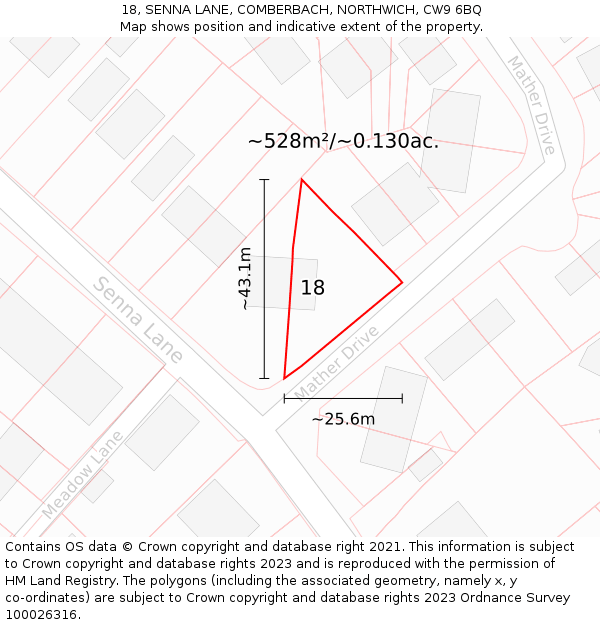 18, SENNA LANE, COMBERBACH, NORTHWICH, CW9 6BQ
Map shows position and indicative extent of the property.

Mather Drive

~528m²/~0.130ac.

~43.1m

18

Senna Lane

Mather Drive

~25.6m

Meadow Lane

Contains OS data © Crown copyright and database right 2021. This information is subject to Crown copyright and database rights 2023 and is reproduced with the permission of HM Land Registry. The polygons (including the associated geometry, namely x, y co-ordinates) are subject to Crown copyright and database rights 2023 Ordnance Survey 100026316.